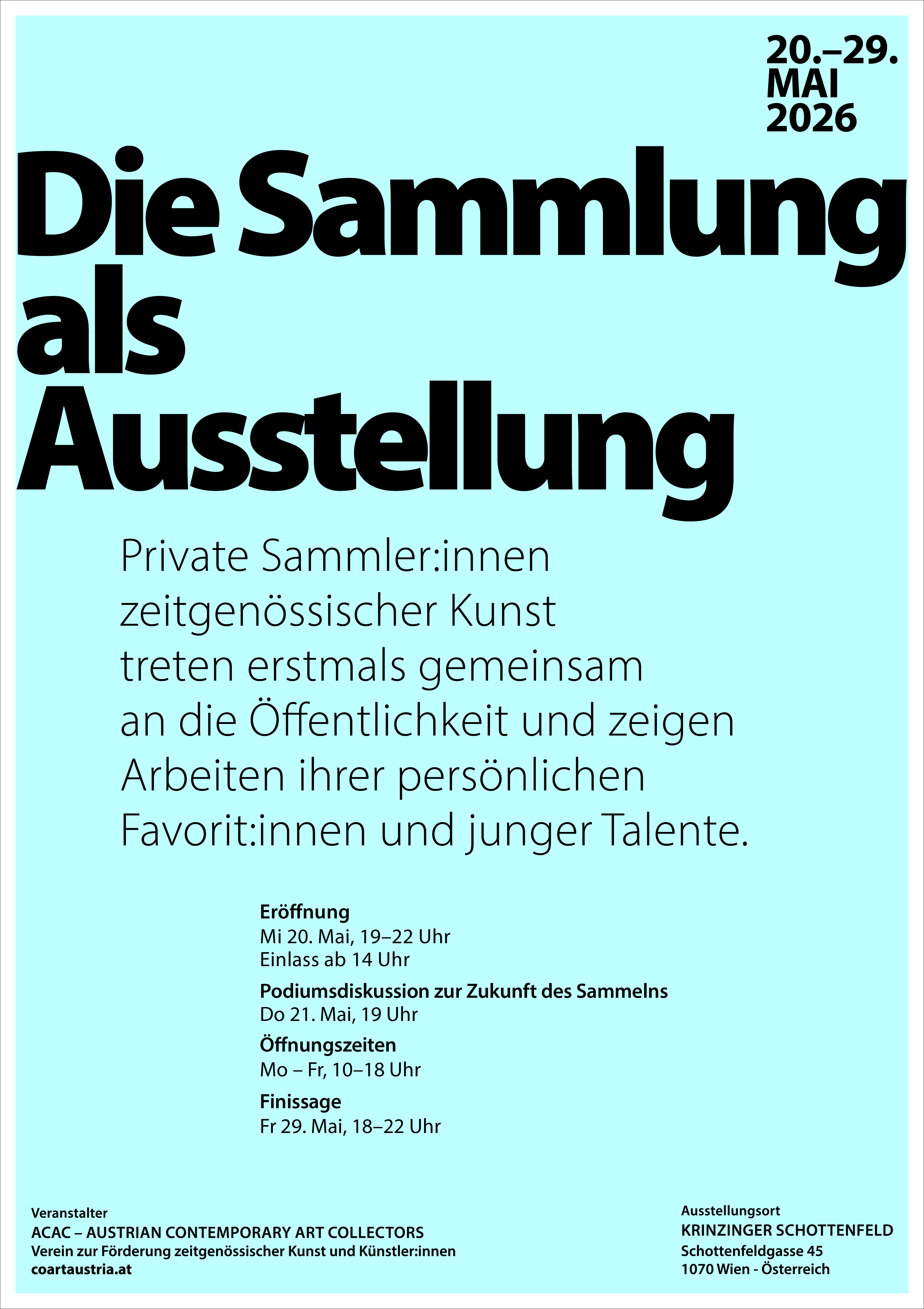 20.–29.
MAI
2026

Die Sammlung als Ausstellung

Private Sammler:innen zeitgenössischer Kunst treten erstmals gemeinsam an die Öffentlichkeit und zeigen Arbeiten ihrer persönlichen Favorit:innen und junger Talente.

Eröffnung
Mi 20. Mai, 19–22 Uhr
Einlass ab 14 Uhr

Podiumsdiskussion zur Zukunft des Sammelns
Do 21. Mai, 19 Uhr

Öffnungszeiten
Mo – Fr, 10–18 Uhr

Finissage
Fr 29. Mai, 18–22 Uhr

Veranstalter
ACAC – AUSTRIAN CONTEMPORARY ART COLLECTORS
Verein zur Förderung zeitgenössischer Kunst und Künstler:innen
coartaustria.at

Ausstellungsort
KRINZINGER SCHOTTENFELD
Schottenfeldgasse 45
1070 Wien - Österreich